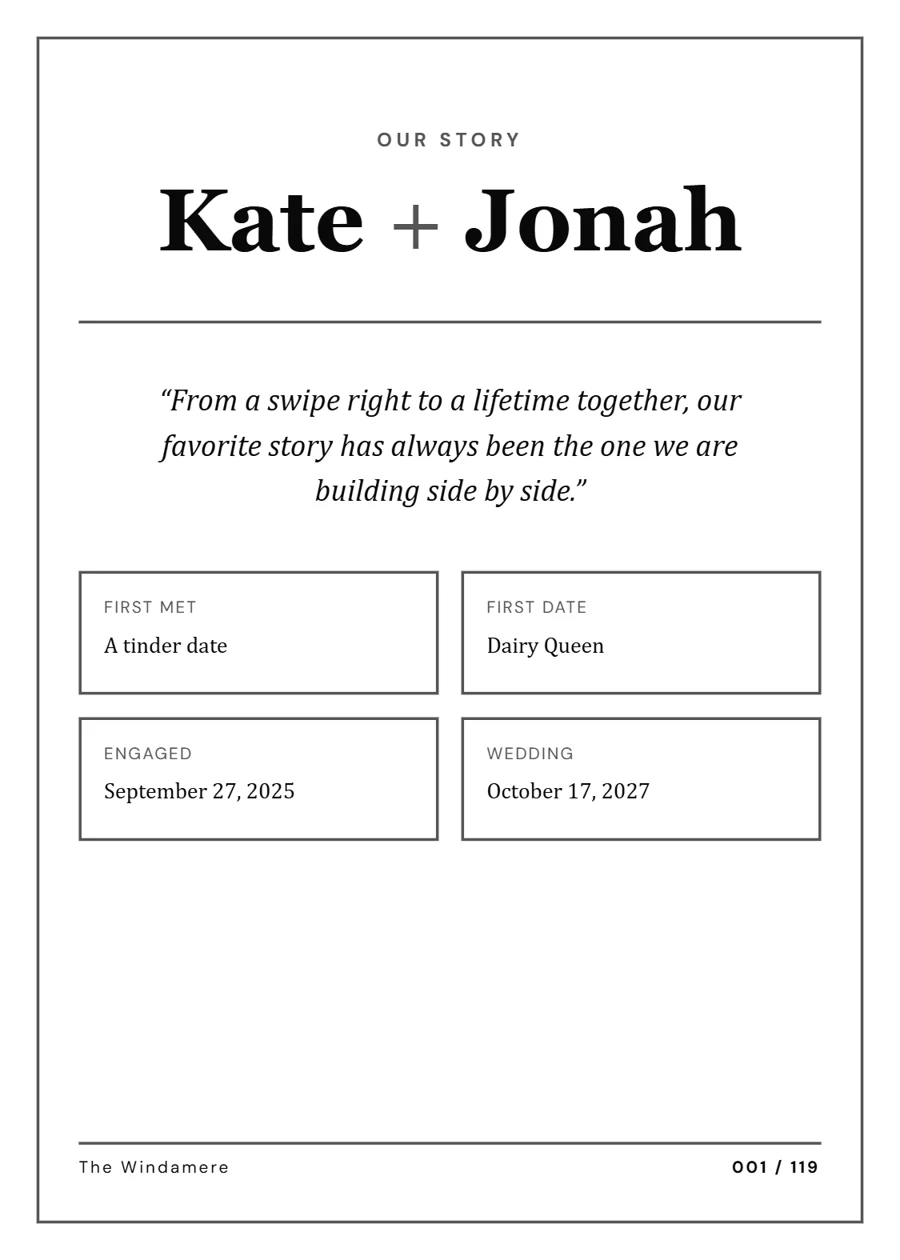 OUR STORY

Kate + Jonah

“From a swipe right to a lifetime together, our favorite story has always been the one we are building side by side.”

FIRST MET
A tinder date

FIRST DATE
Dairy Queen

ENGAGED
September 27, 2025

WEDDING
October 17, 2027

The Windamere

001 / 119